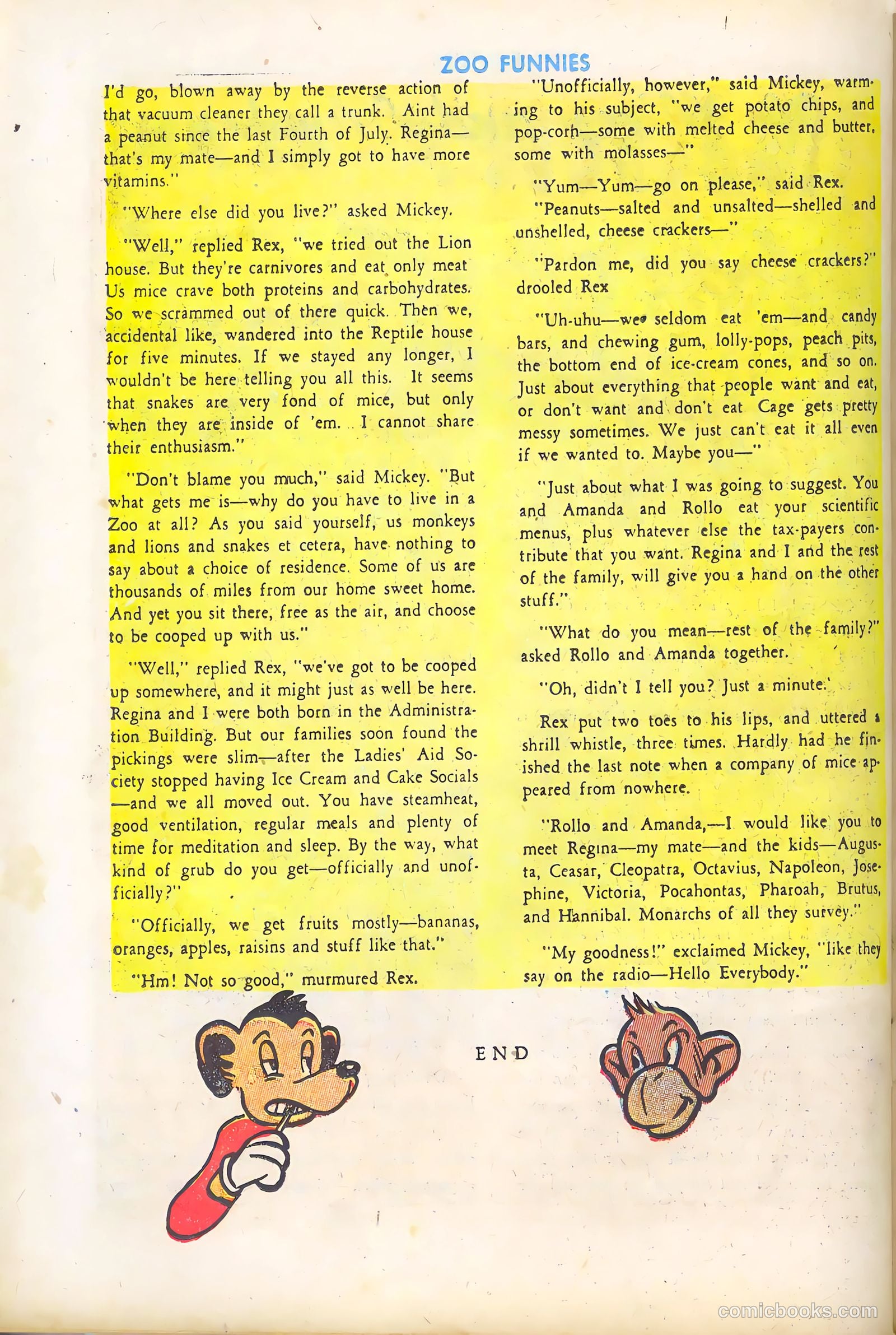 ZOO FUNNIES

I'd go, blown away by the reverse action of that vacuum cleaner they call a trunk. Aint had a peanut since the last Fourth of July. Regina—that's my mate—and I simply got to have more vitamins."

"Where else did you live?" asked Mickey.

"Well," replied Rex, "we tried out the Lion house. But they're carnivores and eat only meat Us mice crave both proteins and carbohydrates. So we scrammed out of there quick. Then we, accidental like, wandered into the Reptile house for five minutes. If we stayed any longer, I wouldn't be here telling you all this. It seems that snakes are very fond of mice, but only when they are inside of 'em. I cannot share their enthusiasm."

"Don't blame you much," said Mickey. "But what gets me is—why do you have to live in a Zoo at all? As you said yourself, us monkeys and lions and snakes et cetera, have nothing to say about a choice of residence. Some of us are thousands of miles from our home sweet home. And yet you sit there, free as the air, and choose to be cooped up with us."

"Well," replied Rex, "we've got to be cooped up somewhere, and it might just as well be here. Regina and I were both born in the Administration Building. But our families soon found the pickings were slim—after the Ladies' Aid Society stopped having Ice Cream and Cake Socials—and we all moved out. You have steamheat, good ventilation, regular meals and plenty of time for meditation and sleep. By the way, what kind of grub do you get—officially and unofficially?"

"Officially, we get fruits mostly—bananas, oranges, apples, raisins and stuff like that."

"Hm! Not so good," murmured Rex.

"Unofficially, however," said Mickey, warming to his subject, "we get potato chips, and pop-corn—some with melted cheese and butter, some with molasses—"

"Yum—Yum—go on please," said Rex.

"Peanuts—salted and unsalted—shelled and unshelled, cheese crackers—"

"Pardon me, did you say cheese crackers?" drooled Rex

"Uh-uhu—we seldom eat 'em—and candy bars, and chewing gum, lolly-pops, peach pits, the bottom end of ice-cream cones, and so on. Just about everything that people want and eat, or don't want and don't eat Cage gets pretty messy sometimes. We just can't eat it all even if we wanted to. Maybe you—"

"Just about what I was going to suggest. You and Amanda and Rollo eat your scientific menus, plus whatever else the tax-payers contribute that you want. Regina and I and the rest of the family, will give you a hand on the other stuff."

"What do you mean—rest of the family?" asked Rollo and Amanda together.

"Oh, didn't I tell you? Just a minute."

Rex put two toes to his lips, and uttered a shrill whistle, three times. Hardly had he finished the last note when a company of mice appeared from nowhere.

"Rollo and Amanda,—I would like you to meet Regina—my mate—and the kids—Augusta, Ceasar, Cleopatra, Octavius, Napoleon, Josephine, Victoria, Pocahontas, Pharoah, Brutus, and Hannibal. Monarchs of all they survey."

"My goodness!" exclaimed Mickey, "like they say on the radio—Hello Everybody."

END

comicbooks.com